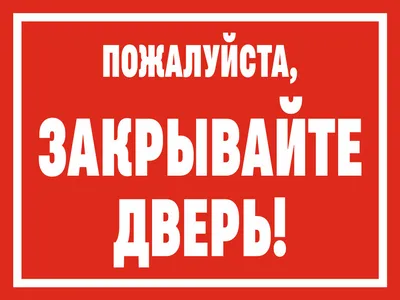 ПОЖАЛУЙСТА,
ЗАКРЫВАЙТЕ
ДВЕРЬ!